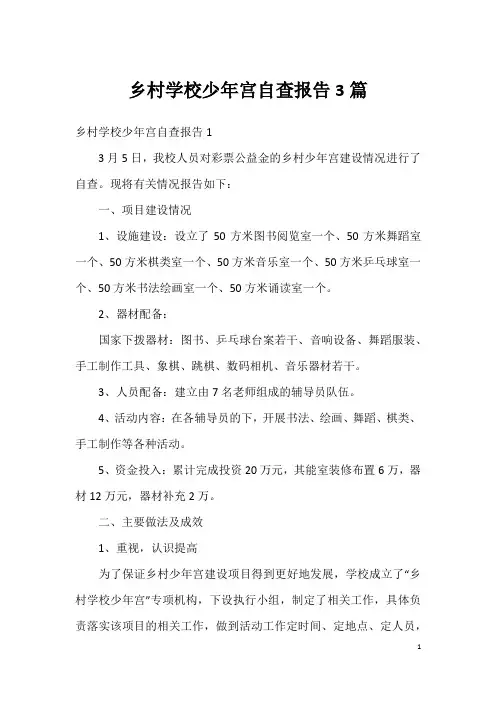 乡村学校少年宫自查报告 3 篇

乡村学校少年宫自查报告 1

3 月 5 日，我校人员对彩票公益金的乡村少年宫建设情况进行了自查。现将有关情况报告如下：

一、项目建设情况

1、设施建设：设立了 50 方米图书阅览室一个、50 方米舞蹈室一个、50 方米棋类室一个、50 方米音乐室一个、50 方米乒乓球室一个、50 方米书法绘画室一个、50 方米诵读室一个。

2、器材配备：

国家下拨器材：图书、乒乓球台案若干、音响设备、舞蹈服装、手工制作工具、象棋、跳棋、数码相机、音乐器材若干。

3、人员配备：建立由 7 名老师组成的辅导员队伍。

4、活动内容：在各辅导员的下，开展书法、绘画、舞蹈、棋类、手工制作等各种活动。

5、资金投入：累计完成投资 20 万元，其能室装修布置 6 万，器材 12 万元，器材补充 2 万。

二、主要做法及成效

1、重视，认识提高

为了保证乡村少年宫建设项目得到更好地发展，学校成立了“乡村学校少年宫”专项机构，下设执行小组，制定了相关工作，具体负责落实该项目的相关工作，做到活动工作定时间、定地点、定人员，

1